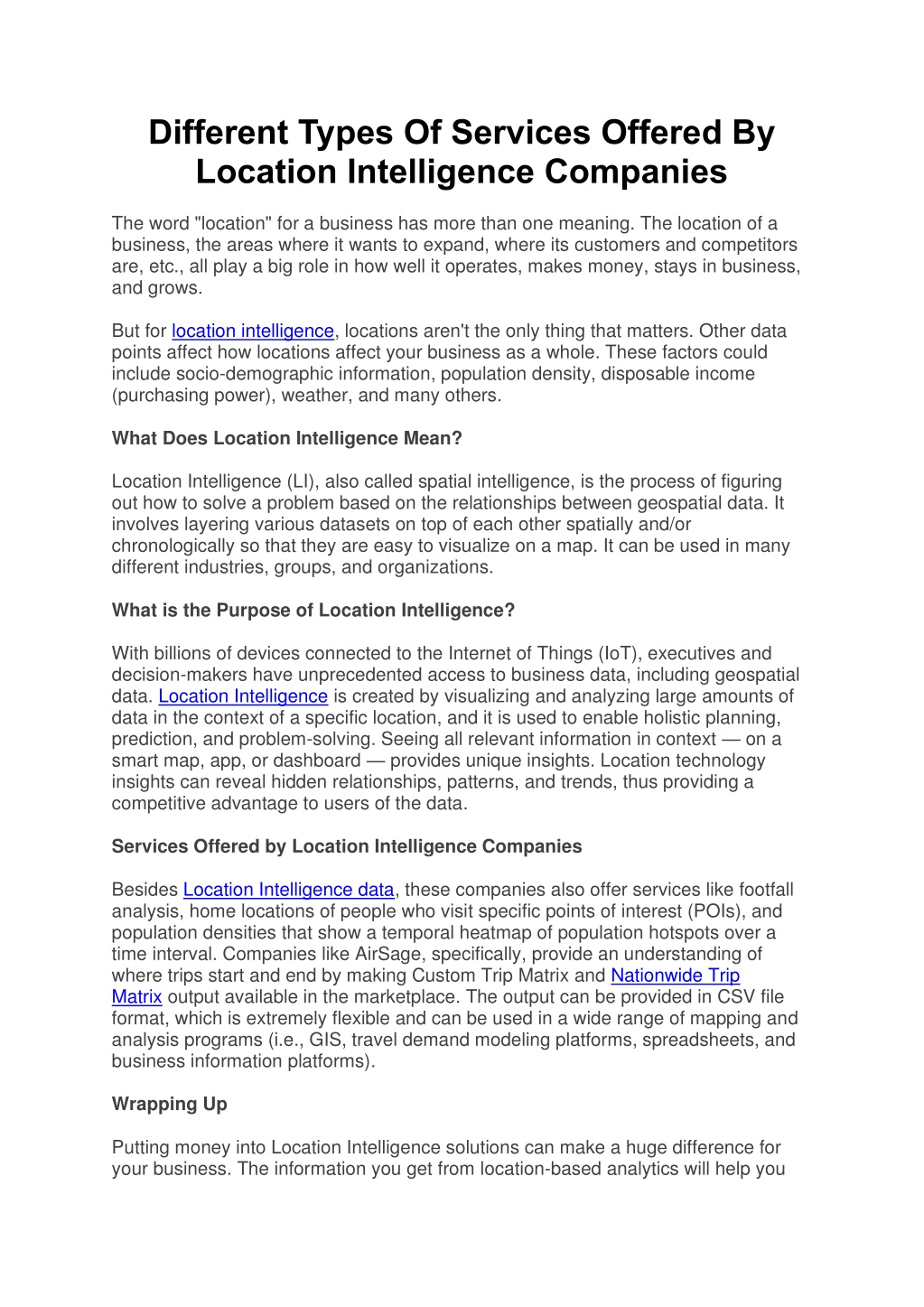 Different Types Of Services Offered By Location Intelligence Companies

The word "location" for a business has more than one meaning. The location of a business, the areas where it wants to expand, where its customers and competitors are, etc., all play a big role in how well it operates, makes money, stays in business, and grows.

But for location intelligence, locations aren't the only thing that matters. Other data points affect how locations affect your business as a whole. These factors could include socio-demographic information, population density, disposable income (purchasing power), weather, and many others.

What Does Location Intelligence Mean?

Location Intelligence (LI), also called spatial intelligence, is the process of figuring out how to solve a problem based on the relationships between geospatial data. It involves layering various datasets on top of each other spatially and/or chronologically so that they are easy to visualize on a map. It can be used in many different industries, groups, and organizations.

What is the Purpose of Location Intelligence?

With billions of devices connected to the Internet of Things (IoT), executives and decision-makers have unprecedented access to business data, including geospatial data. Location Intelligence is created by visualizing and analyzing large amounts of data in the context of a specific location, and it is used to enable holistic planning, prediction, and problem-solving. Seeing all relevant information in context — on a smart map, app, or dashboard — provides unique insights. Location technology insights can reveal hidden relationships, patterns, and trends, thus providing a competitive advantage to users of the data.

Services Offered by Location Intelligence Companies

Besides Location Intelligence data, these companies also offer services like footfall analysis, home locations of people who visit specific points of interest (POIs), and population densities that show a temporal heatmap of population hotspots over a time interval. Companies like AirSage, specifically, provide an understanding of where trips start and end by making Custom Trip Matrix and Nationwide Trip Matrix output available in the marketplace. The output can be provided in CSV file format, which is extremely flexible and can be used in a wide range of mapping and analysis programs (i.e., GIS, travel demand modeling platforms, spreadsheets, and business information platforms).

Wrapping Up

Putting money into Location Intelligence solutions can make a huge difference for your business. The information you get from location-based analytics will help you